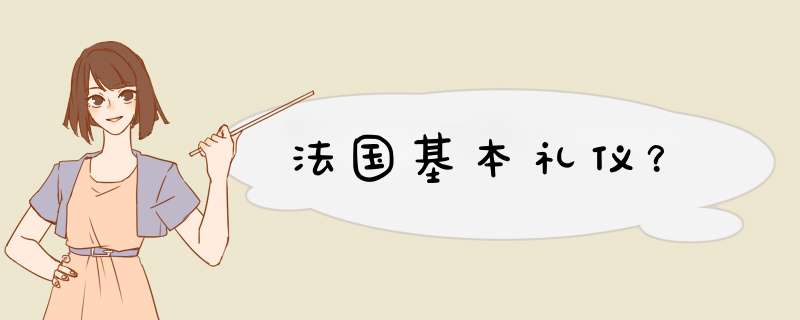 法国基本礼仪?